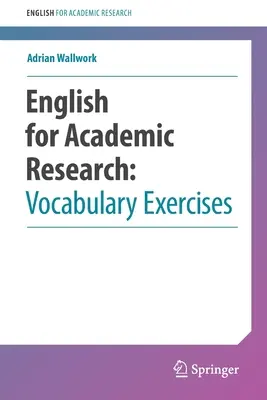 ENGLISH FOR ACADEMIC RESEARCH

Adrian Wallwork

English for Academic Research: Vocabulary Exercises

Springer